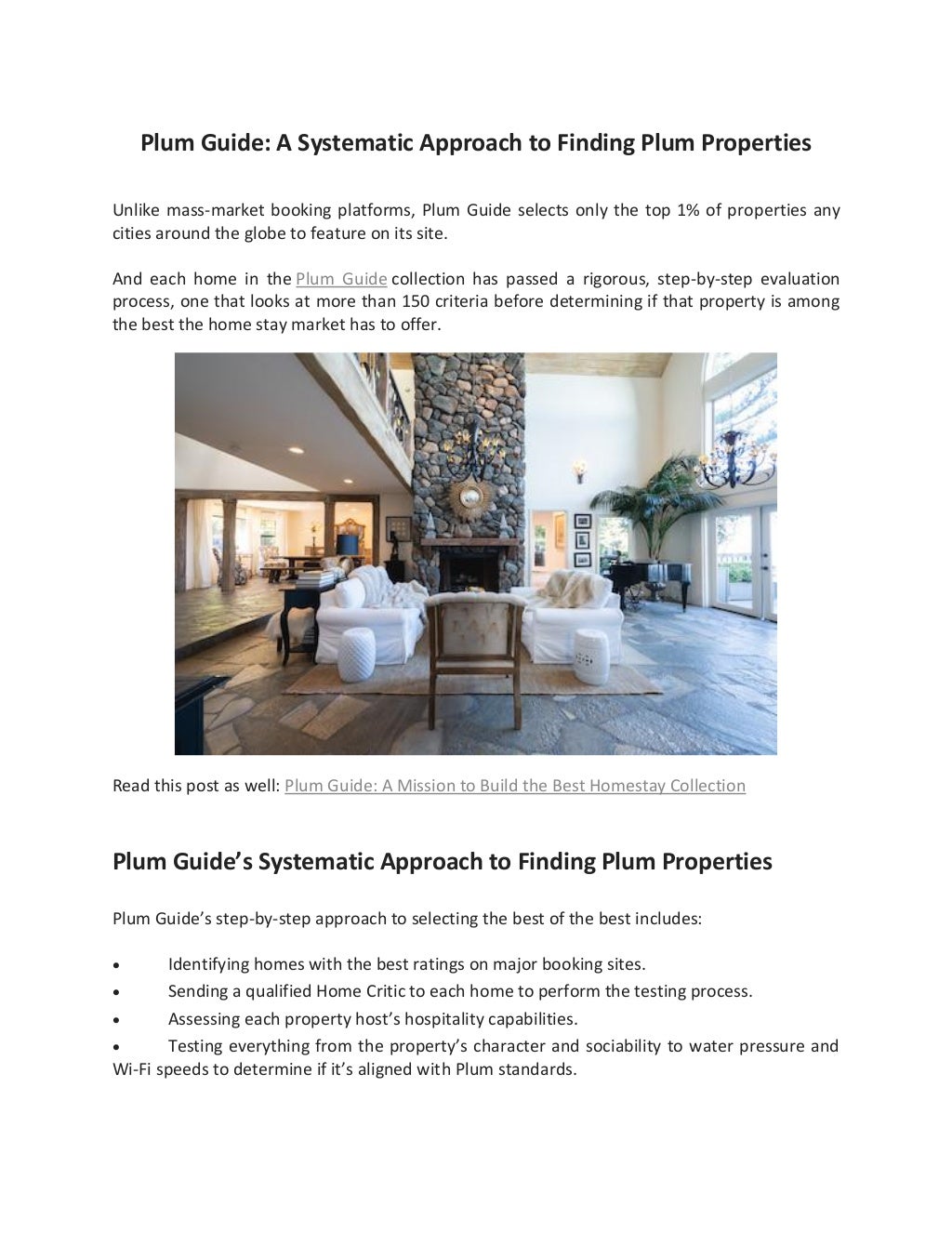 Plum Guide: A Systematic Approach to Finding Plum Properties

Unlike mass-market booking platforms, Plum Guide selects only the top 1% of properties any cities around the globe to feature on its site.

And each home in the Plum Guide collection has passed a rigorous, step-by-step evaluation process, one that looks at more than 150 criteria before determining if that property is among the best the home stay market has to offer.

Read this post as well: Plum Guide: A Mission to Build the Best Homestay Collection

Plum Guide's Systematic Approach to Finding Plum Properties

Plum Guide's step-by-step approach to selecting the best of the best includes:

• Identifying homes with the best ratings on major booking sites.
• Sending a qualified Home Critic to each home to perform the testing process.
• Assessing each property host's hospitality capabilities.
• Testing everything from the property's character and sociability to water pressure and Wi-Fi speeds to determine if it's aligned with Plum standards.